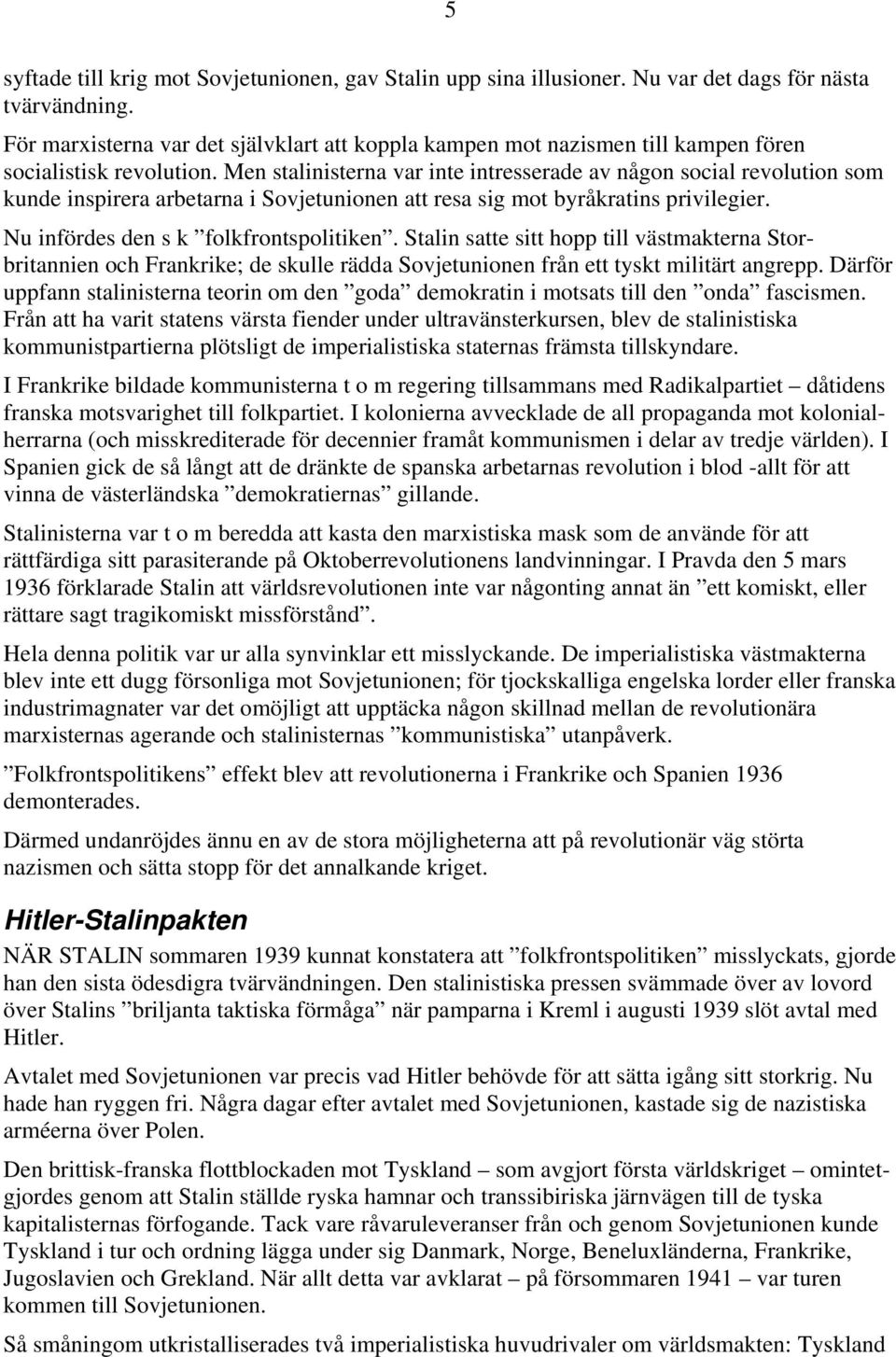 5

syftade till krig mot Sovjetunionen, gav Stalin upp sina illusioner. Nu var det dags för nästa tvärvändning.

För marxisterna var det självklart att koppla kampen mot nazismen till kampen fören socialistisk revolution. Men stalinisterna var inte intresserade av någon social revolution som kunde inspirera arbetarna i Sovjetunionen att resa sig mot byråkratins privilegier.

Nu infördes den s k ”folkfrontspolitiken”. Stalin satte sitt hopp till västmakterna Storbritannien och Frankrike; de skulle rädda Sovjetunionen från ett tyskt militärt angrepp. Därför uppfann stalinisterna teorin om den ”goda” demokratin i motsats till den ”onda” fascismen. Från att ha varit statens värsta fiender under ultravänsterkursen, blev de stalinistiska kommunistpartierna plötsligt de imperialistiska staternas främsta tillskyndare.

I Frankrike bildade kommunisterna t o m regering tillsammans med Radikalpartiet – dåtidens franska motsvarighet till folkpartiet. I kolonierna avvecklade de all propaganda mot kolonialherrarna (och misskrediterade för decennier framåt kommunismen i delar av tredje världen). I Spanien gick de så långt att de dränkte de spanska arbetarnas revolution i blod -allt för att vinna de västerländska ”demokratiernas” gillande.

Stalinisterna var t o m beredda att kasta den marxistiska mask som de använde för att rättfärdiga sitt parasiterande på Oktoberrevolutionens landvinningar. I Pravda den 5 mars 1936 förklarade Stalin att världsrevolutionen inte var någonting annat än ”ett komiskt, eller rättare sagt tragikomiskt missförstånd”.

Hela denna politik var ur alla synvinklar ett misslyckande. De imperialistiska västmakterna blev inte ett dugg försonliga mot Sovjetunionen; för tjockskalliga engelska lorder eller franska industrimagnater var det omöjligt att upptäcka någon skillnad mellan de revolutionära marxisternas agerande och stalinisternas ”kommunistiska” utanpåverk.

”Folkfrontspolitikens” effekt blev att revolutionerna i Frankrike och Spanien 1936 demonterades.

Därmed undanröjdes ännu en av de stora möjligheterna att på revolutionär väg störta nazismen och sätta stopp för det annalkande kriget.

Hitler-Stalinpakten

NÄR STALIN sommaren 1939 kunnat konstatera att ”folkfrontspolitiken” misslyckats, gjorde han den sista ödesdigra tvärvändningen. Den stalinistiska pressen svämmade över av lovord över Stalins ”briljanta taktiska förmåga” när pamparna i Kreml i augusti 1939 slöt avtal med Hitler.

Avtalet med Sovjetunionen var precis vad Hitler behövde för att sätta igång sitt storkrig. Nu hade han ryggen fri. Några dagar efter avtalet med Sovjetunionen, kastade sig de nazistiska arméerna över Polen.

Den brittisk-franska flottblockaden mot Tyskland – som avgjort första världskriget – omintetgjordes genom att Stalin ställde ryska hamnar och transsibiriska järnvägen till de tyska kapitalisternas förfogande. Tack vare råvaruleveranser från och genom Sovjetunionen kunde Tyskland i tur och ordning lägga under sig Danmark, Norge, Beneluxländerna, Frankrike, Jugoslavien och Grekland. När allt detta var avklarat – på försommaren 1941 – var turen kommen till Sovjetunionen.

Så småningom utkristalliserades två imperialistiska huvudrivaler om världsmakten: Tyskland